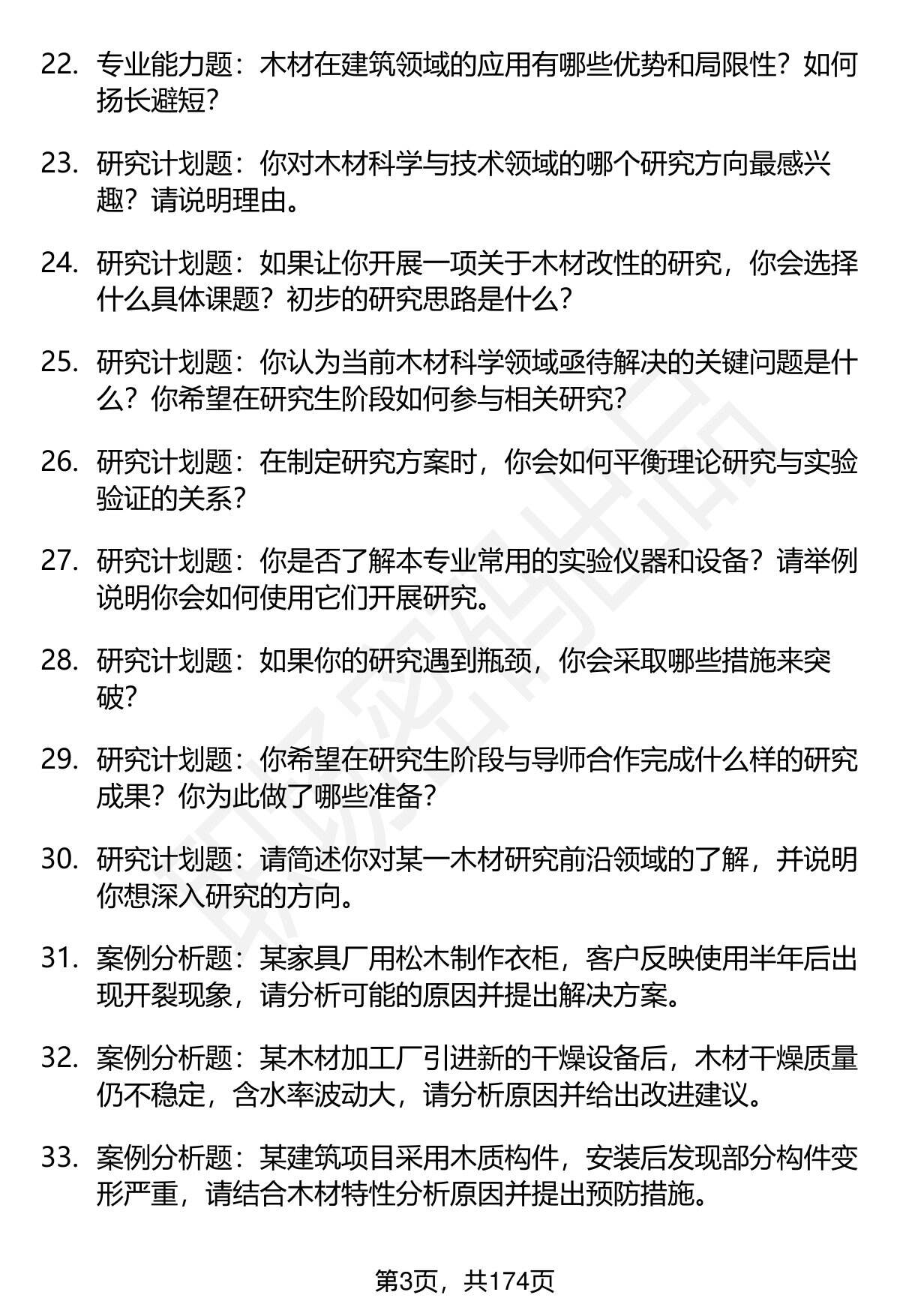 22. 专业能力题：木材在建筑领域的应用有哪些优势和局限性？如何扬长避短？

23. 研究计划题：你对木材科学与技术领域的哪个研究方向最感兴趣？请说明理由。

24. 研究计划题：如果让你开展一项关于木材改性的研究，你会选择什么具体课题？初步的研究思路是什么？

25. 研究计划题：你认为当前木材科学领域亟待解决的关键问题是什么？你希望在研究生阶段如何参与相关研究？

26. 研究计划题：在制定研究方案时，你会如何平衡理论研究与实验验证的关系？

27. 研究计划题：你是否了解本专业常用的实验仪器和设备？请举例说明你会如何使用它们开展研究。

28. 研究计划题：如果你的研究遇到瓶颈，你会采取哪些措施来突破？

29. 研究计划题：你希望在研究生阶段与导师合作完成什么样的研究成果？你为此做了哪些准备？

30. 研究计划题：请简述你对某一木材研究前沿领域的了解，并说明你想深入研究的方向。

31. 案例分析题：某家具厂用松木制作衣柜，客户反映使用半年后出现开裂现象，请分析可能的原因并提出解决方案。

32. 案例分析题：某木材加工厂引进新的干燥设备后，木材干燥质量仍不稳定，含水率波动大，请分析原因并给出改进建议。

33. 案例分析题：某建筑项目采用木质构件，安装后发现部分构件变形严重，请结合木材特性分析原因并提出预防措施。

第3页，共174页